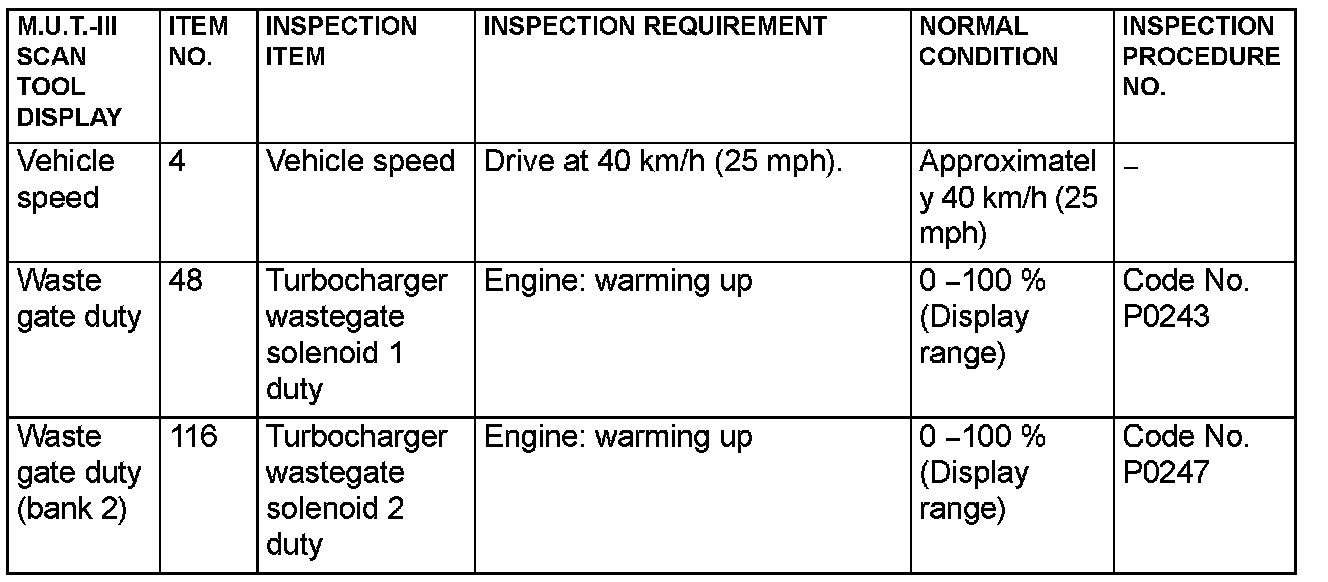 | M.U.T.-III SCAN TOOL DISPLAY | ITEM NO. | INSPECTION ITEM | INSPECTION REQUIREMENT | NORMAL CONDITION | INSPECTION PROCEDURE NO. |
|---|---|---|---|---|---|
| Vehicle speed | 4 | Vehicle speed | Drive at 40 km/h (25 mph). | Approximately 40 km/h (25 mph) | – |
| Waste gate duty | 48 | Turbocharger wastegate solenoid 1 duty | Engine: warming up | 0 –100 % (Display range) | Code No. P0243 |
| Waste gate duty (bank 2) | 116 | Turbocharger wastegate solenoid 2 duty | Engine: warming up | 0 –100 % (Display range) | Code No. P0247 |